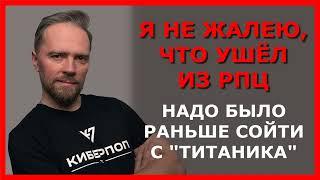 Я НЕ ЖАЛЕЮ, ЧТО УШЁЛ ИЗ РПЦ

НАДО БЫЛО РАНЬШЕ СОЙТИ С "ТИТАНИКА"

КИБЕРПОП